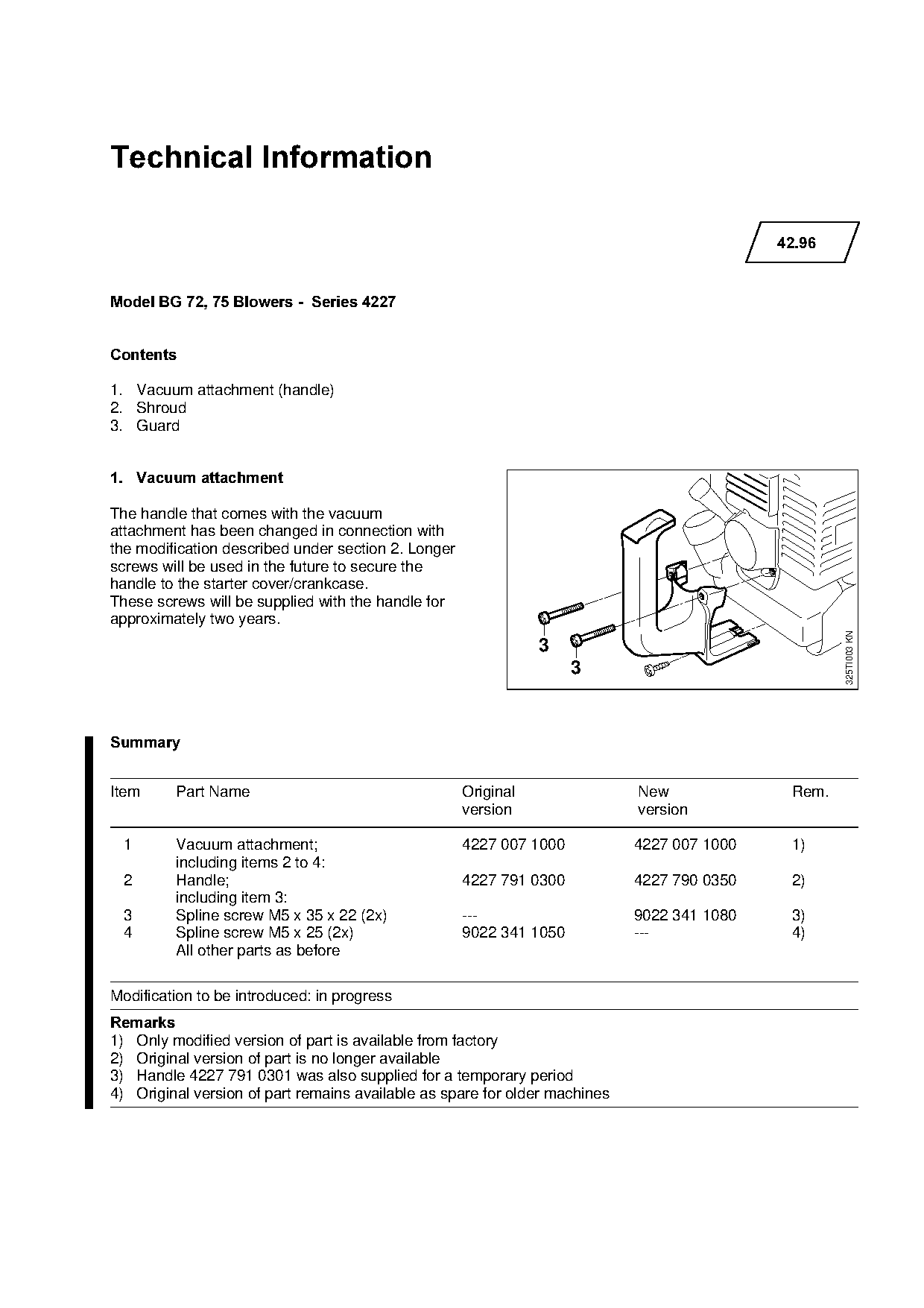 Technical Information

42.96

Model BG 72, 75 Blowers - Series 4227

Contents

1. Vacuum attachment (handle)
2. Shroud
3. Guard

1. Vacuum attachment

The handle that comes with the vacuum attachment has been changed in connection with the modification described under section 2. Longer screws will be used in the future to secure the handle to the starter cover/crankcase.
These screws will be supplied with the handle for approximately two years.

3
3
325TI003 KN

Summary

| Item | Part Name | Original version | New version | Rem. |
|---|---|---|---|---|
| 1 | Vacuum attachment; including items 2 to 4: | 4227 007 1000 | 4227 007 1000 | 1) |
| 2 | Handle; including item 3: | 4227 791 0300 | 4227 790 0350 | 2) |
| 3 | Spline screw M5 x 35 x 22 (2x) | --- | 9022 341 1080 | 3) |
| 4 | Spline screw M5 x 25 (2x) | 9022 341 1050 | --- | 4) |
| | All other parts as before | | | |

Modification to be introduced: in progress

Remarks
1) Only modified version of part is available from factory
2) Original version of part is no longer available
3) Handle 4227 791 0301 was also supplied for a temporary period
4) Original version of part remains available as spare for older machines